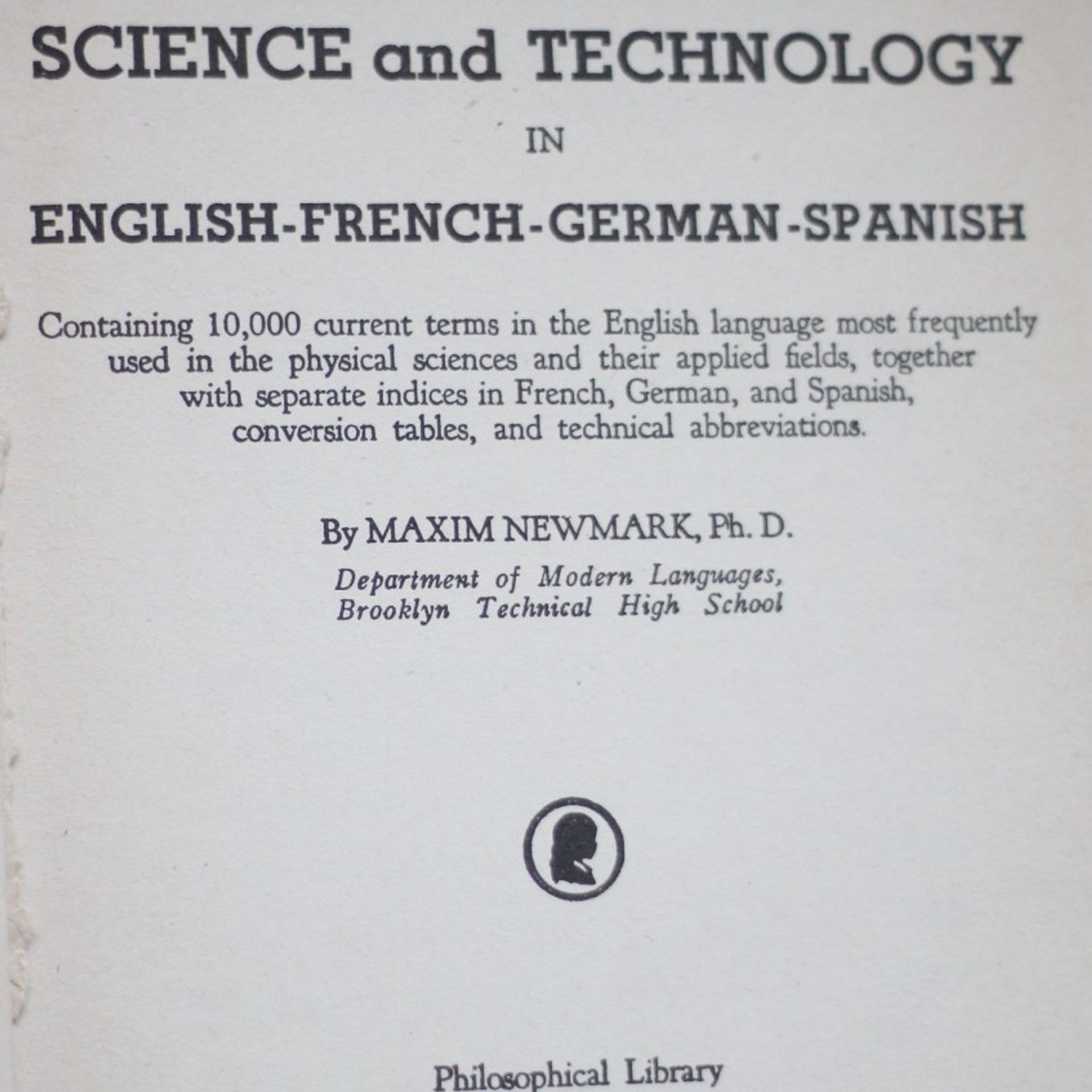 SCIENCE and TECHNOLOGY

IN

ENGLISH-FRENCH-GERMAN-SPANISH

Containing 10,000 current terms in the English language most frequently used in the physical sciences and their applied fields, together with separate indices in French, German, and Spanish, conversion tables, and technical abbreviations.

By MAXIM NEWMARK, Ph. D.

Department of Modern Languages, Brooklyn Technical High School

Philosophical Library